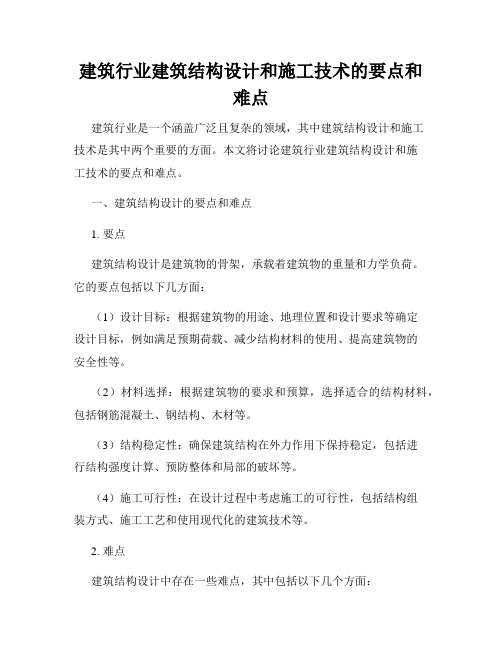 建筑行业建筑结构设计和施工技术的要点和难点

建筑行业是一个涵盖广泛且复杂的领域，其中建筑结构设计和施工技术是其中两个重要的方面。本文将讨论建筑行业建筑结构设计和施工技术的要点和难点。

一、建筑结构设计的要点和难点

1. 要点

建筑结构设计是建筑物的骨架，承载着建筑物的重量和力学负荷。它的要点包括以下几方面：

（1）设计目标：根据建筑物的用途、地理位置和设计要求等确定设计目标，例如满足预期荷载、减少结构材料的使用、提高建筑物的安全性等。

（2）材料选择：根据建筑物的要求和预算，选择适合的结构材料，包括钢筋混凝土、钢结构、木材等。

（3）结构稳定性：确保建筑结构在外力作用下保持稳定，包括进行结构强度计算、预防整体和局部的破坏等。

（4）施工可行性：在设计过程中考虑施工的可行性，包括结构组装方式、施工工艺和使用现代化的建筑技术等。

2. 难点

建筑结构设计中存在一些难点，其中包括以下几个方面：